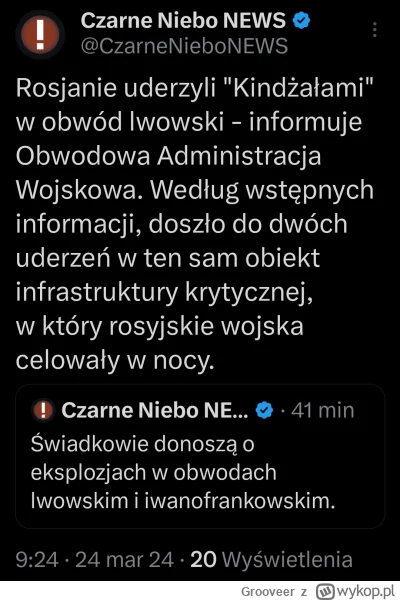 Czarne Niebo NEWS
@CzarneNieboNEWS

Rosjanie uderzyli "Kindżałami" w obwód lwowski - informuje Obwodowa Administracja Wojskowa. Według wstępnych informacji, doszło do dwóch uderzeń w ten sam obiekt infrastruktury krytycznej, w który rosyjskie wojska celowały w nocy.

Czarne Niebo NE... · 41 min
Świadkowie donoszą o eksplozjach w obwodach lwowskim i iwanofrankowskim.

9:24 · 24 mar 24 · 20 Wyświetlenia

Grooveer z wykop.pl